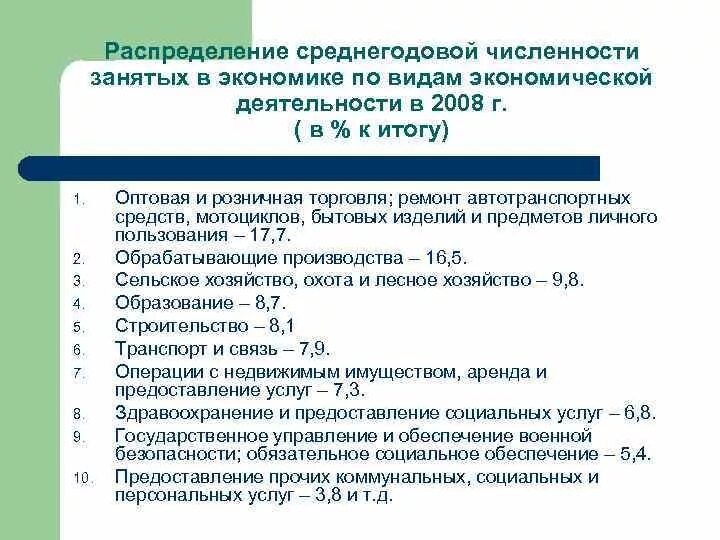 Распределение среднегодовой численности занятых в экономике по видам экономической деятельности в 2008 г.
( в % к итогу)

1. Оптовая и розничная торговля; ремонт автотранспортных средств, мотоциклов, бытовых изделий и предметов личного пользования – 17,7.
2. Обрабатывающие производства – 16,5.
3. Сельское хозяйство, охота и лесное хозяйство – 9,8.
4. Образование – 8,7.
5. Строительство – 8,1
6. Транспорт и связь – 7,9.
7. Операции с недвижимым имуществом, аренда и предоставление услуг – 7,3.
8. Здравоохранение и предоставление социальных услуг – 6,8.
9. Государственное управление и обеспечение военной безопасности; обязательное социальное обеспечение – 5,4.
10. Предоставление прочих коммунальных, социальных и персональных услуг – 3,8 и т.д.